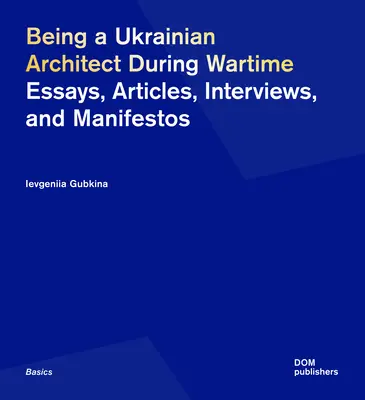 Being a Ukrainian Architect During Wartime
Essays, Articles, Interviews, and Manifestos

Ievgeniia Gubkina

Basics

DOM
publishers